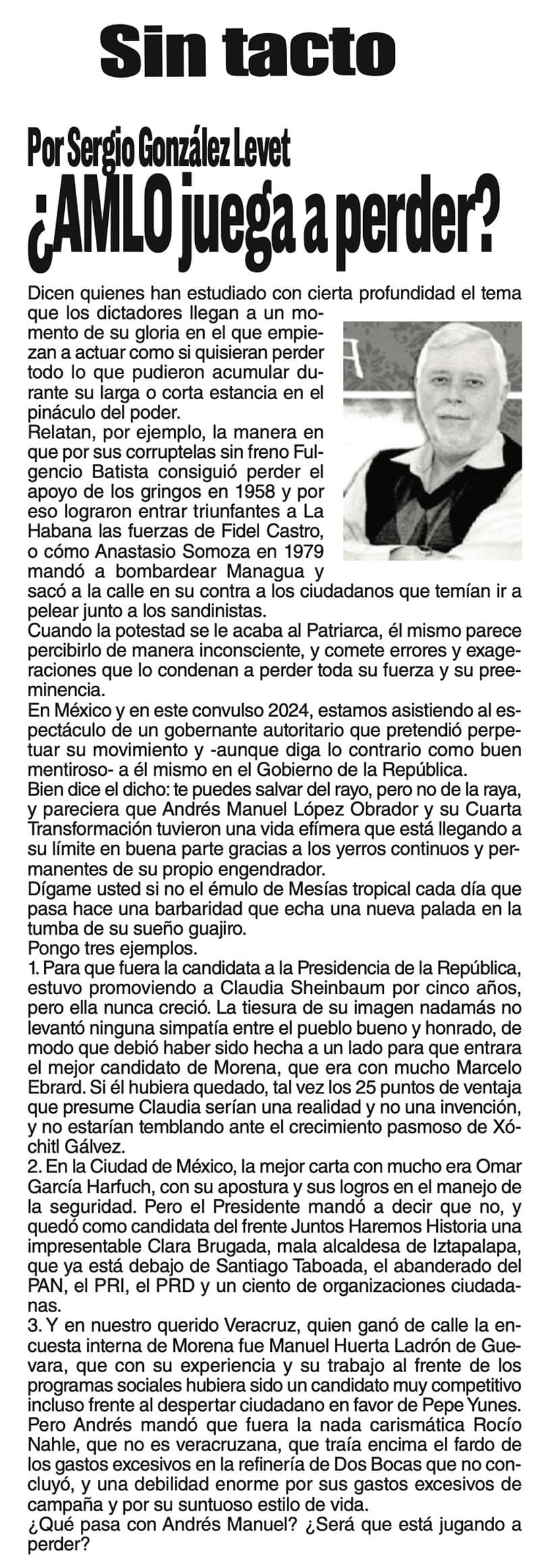 Sin tacto

Por Sergio González Levet

¿AMLO juega a perder?

Dicen quienes han estudiado con cierta profundidad el tema que los dictadores llegan a un momento de su gloria en el que empiezan a actuar como si quisieran perder todo lo que pudieron acumular durante su larga o corta estancia en el pináculo del poder.
Relatan, por ejemplo, la manera en que por sus corruptelas sin freno Fulgencio Batista consiguió perder el apoyo de los gringos en 1958 y por eso lograron entrar triunfantes a La Habana las fuerzas de Fidel Castro, o cómo Anastasio Somoza en 1979 mandó a bombardear Managua y sacó a la calle en su contra a los ciudadanos que temían ir a pelear junto a los sandinistas.
Cuando la potestad se le acaba al Patriarca, él mismo parece percibirlo de manera inconsciente, y comete errores y exageraciones que lo condenan a perder toda su fuerza y su preeminencia.
En México y en este convulso 2024, estamos asistiendo al espectáculo de un gobernante autoritario que pretendió perpetuar su movimiento y -aunque diga lo contrario como buen mentiroso- a él mismo en el Gobierno de la República.
Bien dice el dicho: te puedes salvar del rayo, pero no de la raya, y pareciera que Andrés Manuel López Obrador y su Cuarta Transformación tuvieron una vida efímera que está llegando a su límite en buena parte gracias a los yerros continuos y permanentes de su propio engendrador.
Dígame usted si no el émulo de Mesías tropical cada día que pasa hace una barbaridad que echa una nueva palada en la tumba de su sueño guajiro.
Pongo tres ejemplos.
1. Para que fuera la candidata a la Presidencia de la República, estuvo promoviendo a Claudia Sheinbaum por cinco años, pero ella nunca creció. La tiesura de su imagen nadamás no levantó ninguna simpatía entre el pueblo bueno y honrado, de modo que debió haber sido hecha a un lado para que entrara el mejor candidato de Morena, que era con mucho Marcelo Ebrard. Si él hubiera quedado, tal vez los 25 puntos de ventaja que presume Claudia serían una realidad y no una invención, y no estarían temblando ante el crecimiento pasmoso de Xóchitl Gálvez.
2. En la Ciudad de México, la mejor carta con mucho era Omar García Harfuch, con su apostura y sus logros en el manejo de la seguridad. Pero el Presidente mandó a decir que no, y quedó como candidata del frente Juntos Haremos Historia una impresentable Clara Brugada, mala alcaldesa de Iztapalapa, que ya está debajo de Santiago Taboada, el abanderado del PAN, el PRI, el PRD y un ciento de organizaciones ciudadanas.
3. Y en nuestro querido Veracruz, quien ganó de calle la encuesta interna de Morena fue Manuel Huerta Ladrón de Guevara, que con su experiencia y su trabajo al frente de los programas sociales hubiera sido un candidato muy competitivo incluso frente al despertar ciudadano en favor de Pepe Yunes. Pero Andrés mandó que fuera la nada carismática Rocío Nahle, que no es veracruzana, que traía encima el fardo de los gastos excesivos en la refinería de Dos Bocas que no concluyó, y una debilidad enorme por sus gastos excesivos de campaña y por su suntuoso estilo de vida.
¿Qué pasa con Andrés Manuel? ¿Será que está jugando a perder?